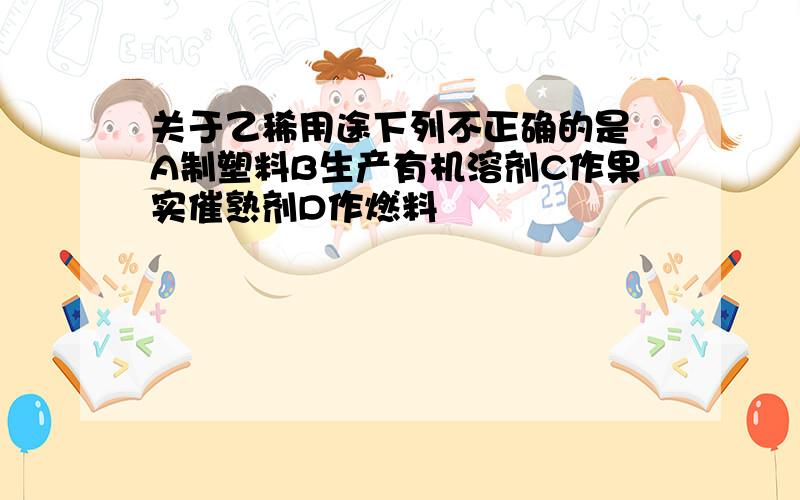 关于乙稀用途下列不正确的是A制塑料B生产有机溶剂C作果实催熟剂D作燃料